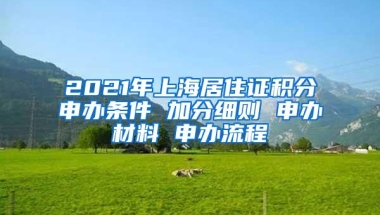 2021年上海居住证积分申办条件 加分细则 申办材料 申办流程